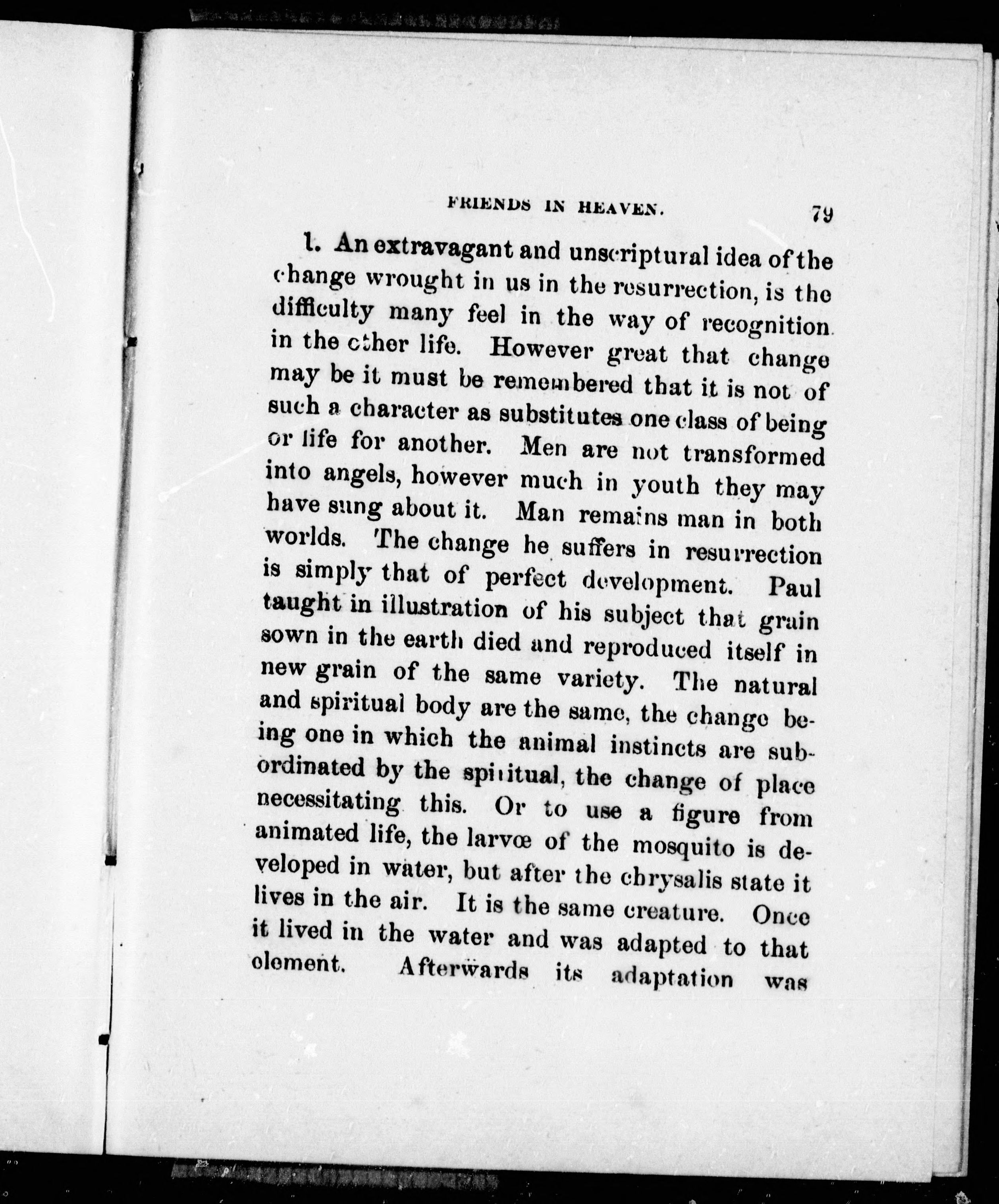 FRIENDS IN HEAVEN. 79

1. An extravagant and unscriptural idea of the change wrought in us in the resurrection, is the difficulty many feel in the way of recognition in the other life. However great that change may be it must be remembered that it is not of such a character as substitutes one class of being or life for another. Men are not transformed into angels, however much in youth they may have sung about it. Man remains man in both worlds. The change he suffers in resurrection is simply that of perfect development. Paul taught in illustration of his subject that grain sown in the earth died and reproduced itself in new grain of the same variety. The natural and spiritual body are the same, the change being one in which the animal instincts are subordinated by the spiritual, the change of place necessitating this. Or to use a figure from animated life, the larvœ of the mosquito is developed in water, but after the chrysalis state it lives in the air. It is the same creature. Once it lived in the water and was adapted to that element. Afterwards its adaptation was